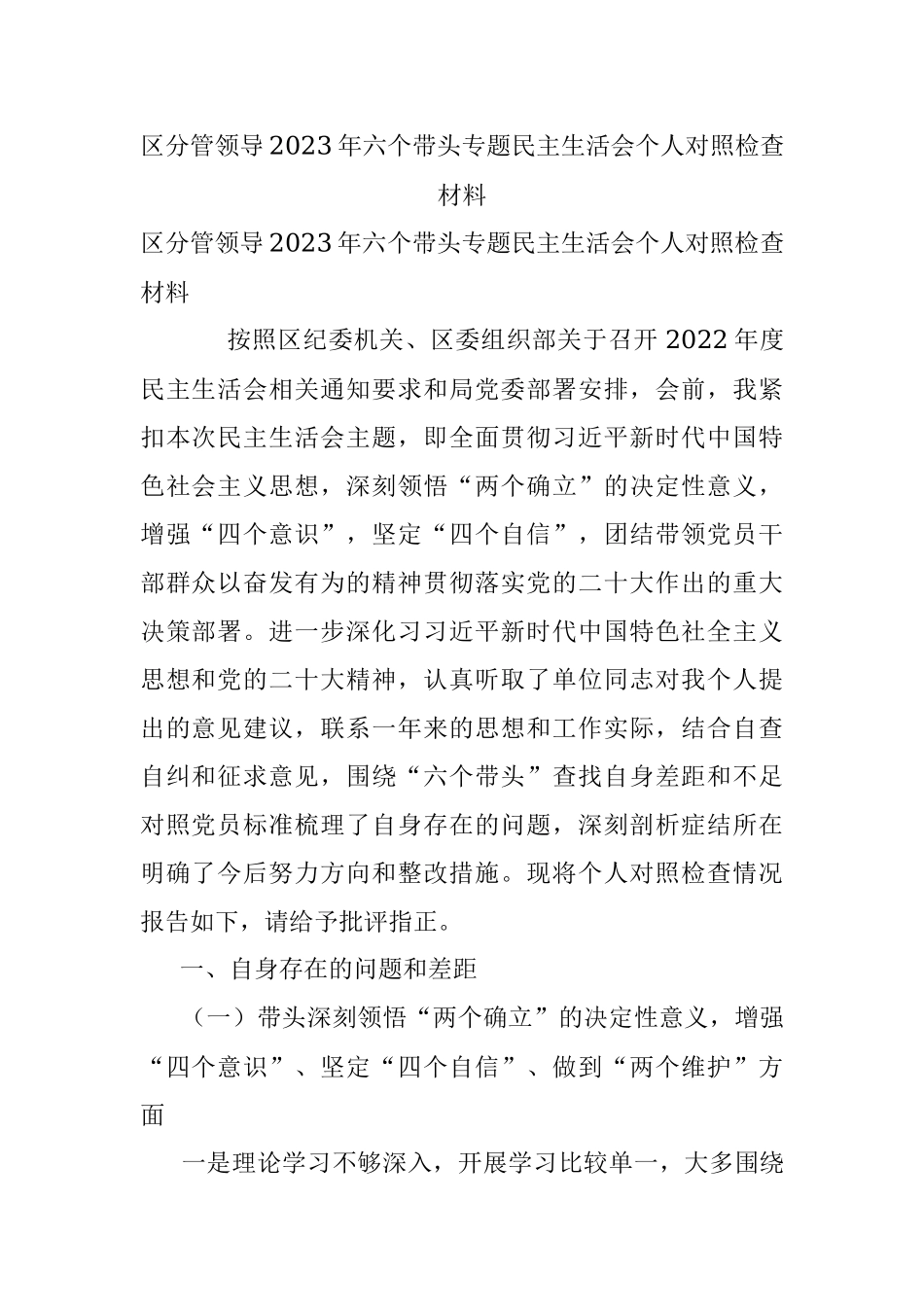 区分管领导2023年六个带头专题民主生活会个人对照检查材料

区分管领导2023年六个带头专题民主生活会个人对照检查材料

按照区纪委机关、区委组织部关于召开2022年度民主生活会相关通知要求和局党委部署安排，会前，我紧扣本次民主生活会主题，即全面贯彻习近平新时代中国特色社会主义思想，深刻领悟“两个确立”的决定性意义，增强“四个意识”，坚定“四个自信”，团结带领党员干部群众以奋发有为的精神贯彻落实党的二十大作出的重大决策部署。进一步深化习习近平新时代中国特色社全主义思想和党的二十大精神，认真听取了单位同志对我个人提出的意见建议，联系一年来的思想和工作实际，结合自查自纠和征求意见，围绕“六个带头”查找自身差距和不足对照党员标准梳理了自身存在的问题，深刻剖析症结所在明确了今后努力方向和整改措施。现将个人对照检查情况报告如下，请给予批评指正。

一、自身存在的问题和差距

（一）带头深刻领悟“两个确立”的决定性意义，增强“四个意识”、坚定“四个自信”、做到“两个维护”方面

一是理论学习不够深入，开展学习比较单一，大多围绕